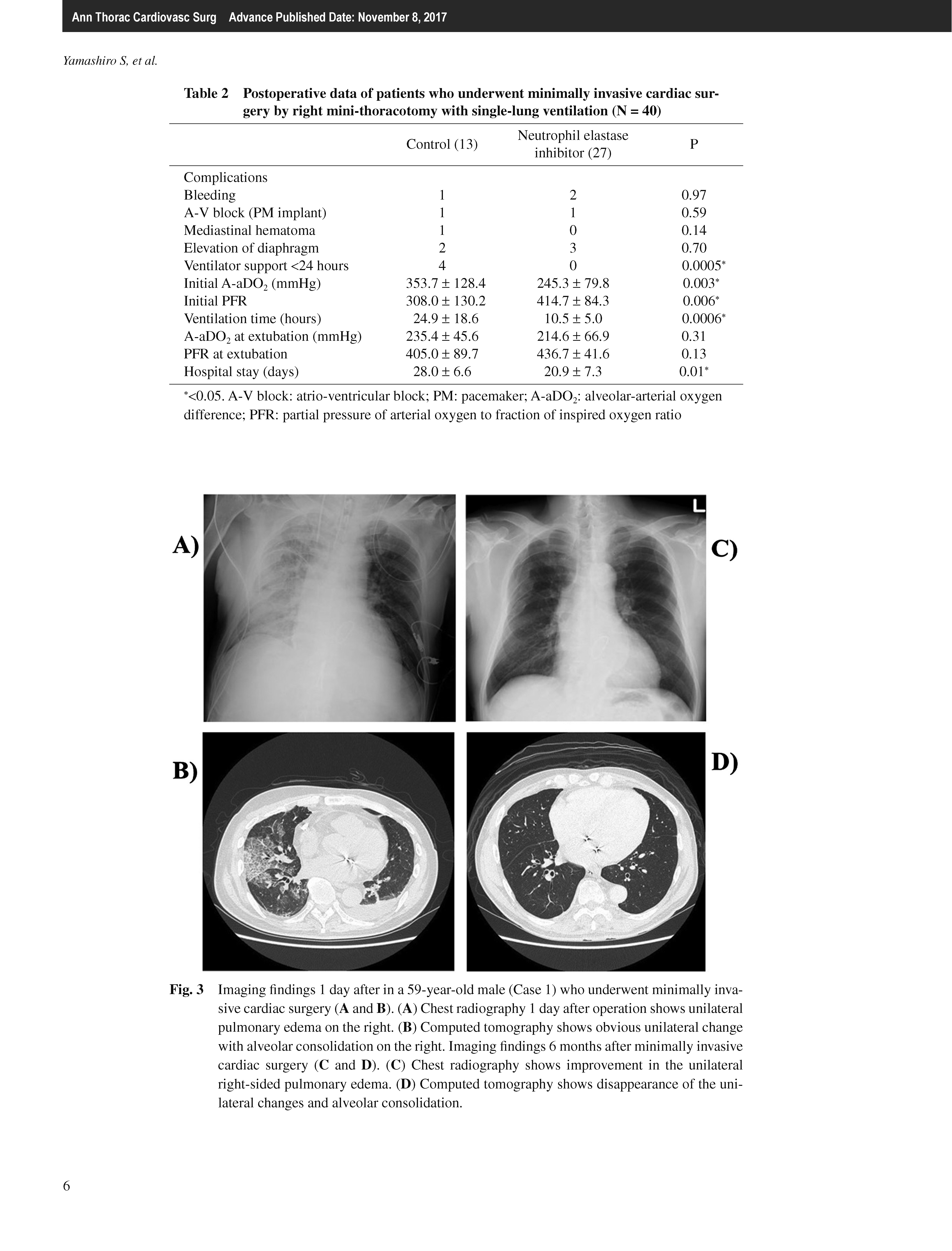 Ann Thorac Cardiovasc Surg Advance Published Date: November 8, 2017

Yamashiro S, et al.

Table 2 Postoperative data of patients who underwent minimally invasive cardiac surgery by right mini-thoracotomy with single-lung ventilation (N = 40)

| | Control (13) | Neutrophil elastase inhibitor (27) | P |
|---|---|---|---|
| Complications | | | |
| Bleeding | 1 | 2 | 0.97 |
| A-V block (PM implant) | 1 | 1 | 0.59 |
| Mediastinal hematoma | 1 | 0 | 0.14 |
| Elevation of diaphragm | 2 | 3 | 0.70 |
| Ventilator support <24 hours | 4 | 0 | 0.0005* |
| Initial A-aDO$_2$ (mmHg) | 353.7 ± 128.4 | 245.3 ± 79.8 | 0.003* |
| Initial PFR | 308.0 ± 130.2 | 414.7 ± 84.3 | 0.006* |
| Ventilation time (hours) | 24.9 ± 18.6 | 10.5 ± 5.0 | 0.0006* |
| A-aDO$_2$ at extubation (mmHg) | 235.4 ± 45.6 | 214.6 ± 66.9 | 0.31 |
| PFR at extubation | 405.0 ± 89.7 | 436.7 ± 41.6 | 0.13 |
| Hospital stay (days) | 28.0 ± 6.6 | 20.9 ± 7.3 | 0.01* |

*<0.05. A-V block: atrio-ventricular block; PM: pacemaker; A-aDO$_2$: alveolar-arterial oxygen difference; PFR: partial pressure of arterial oxygen to fraction of inspired oxygen ratio

A)

L

C)

B)

D)

Fig. 3 Imaging findings 1 day after in a 59-year-old male (Case 1) who underwent minimally invasive cardiac surgery (A and B). (A) Chest radiography 1 day after operation shows unilateral pulmonary edema on the right. (B) Computed tomography shows obvious unilateral change with alveolar consolidation on the right. Imaging findings 6 months after minimally invasive cardiac surgery (C and D). (C) Chest radiography shows improvement in the unilateral right-sided pulmonary edema. (D) Computed tomography shows disappearance of the unilateral changes and alveolar consolidation.

6